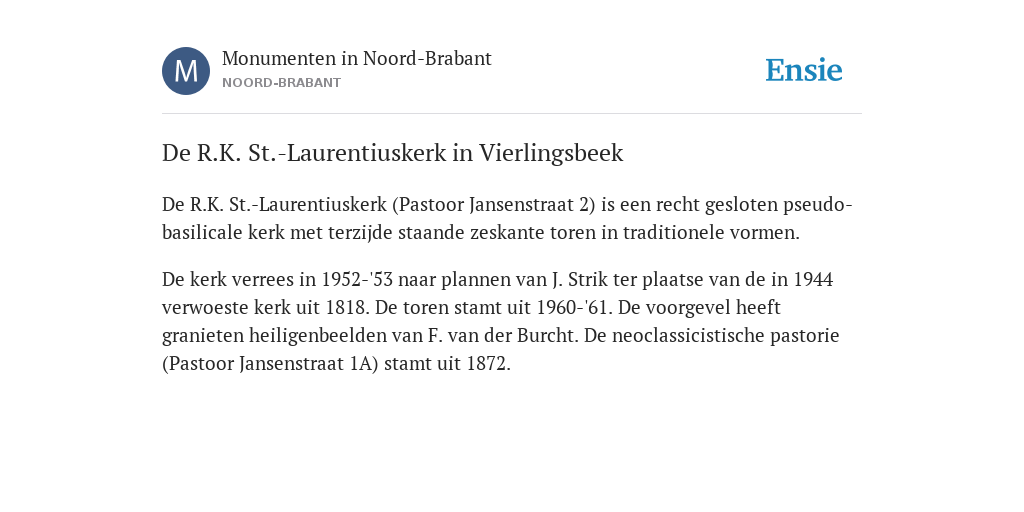 M

Monumenten in Noord-Brabant
NOORD-BRABANT

Ensie

De R.K. St.-Laurentiuskerk in Vierlingsbeek

De R.K. St.-Laurentiuskerk (Pastoor Jansenstraat 2) is een recht gesloten pseudo-basilicale kerk met terzijde staande zeskante toren in traditionele vormen.

De kerk verrees in 1952-'53 naar plannen van J. Strik ter plaatse van de in 1944 verwoeste kerk uit 1818. De toren stamt uit 1960-'61. De voorgevel heeft granieten heiligenbeelden van F. van der Burcht. De neoclassicistische pastorie (Pastoor Jansenstraat 1A) stamt uit 1872.